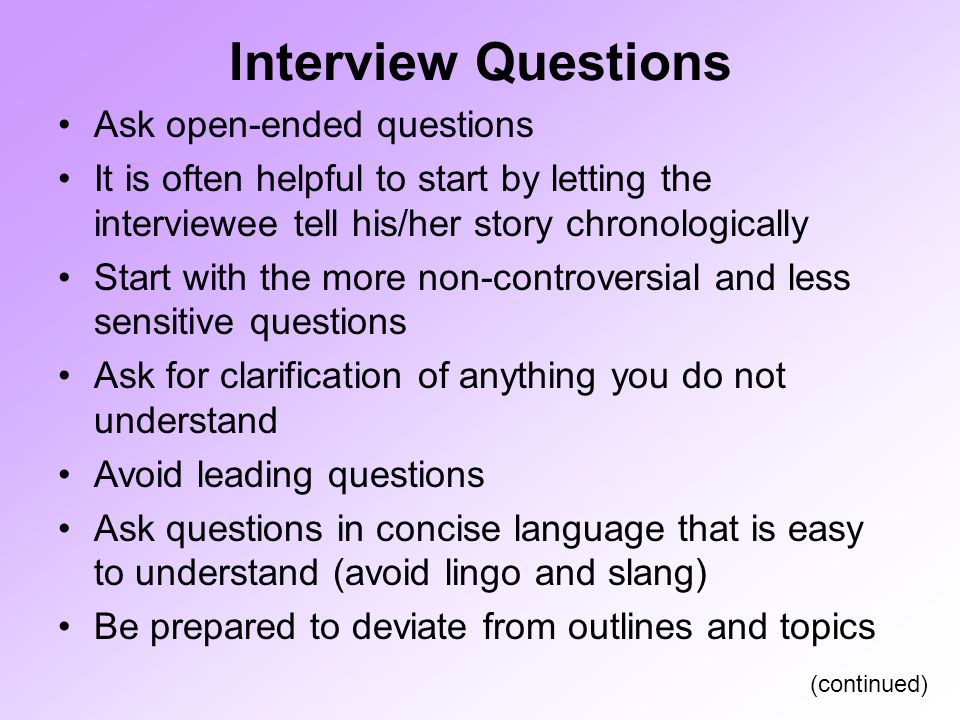 Interview Questions

• Ask open-ended questions
• It is often helpful to start by letting the interviewee tell his/her story chronologically
• Start with the more non-controversial and less sensitive questions
• Ask for clarification of anything you do not understand
• Avoid leading questions
• Ask questions in concise language that is easy to understand (avoid lingo and slang)
• Be prepared to deviate from outlines and topics

(continued)